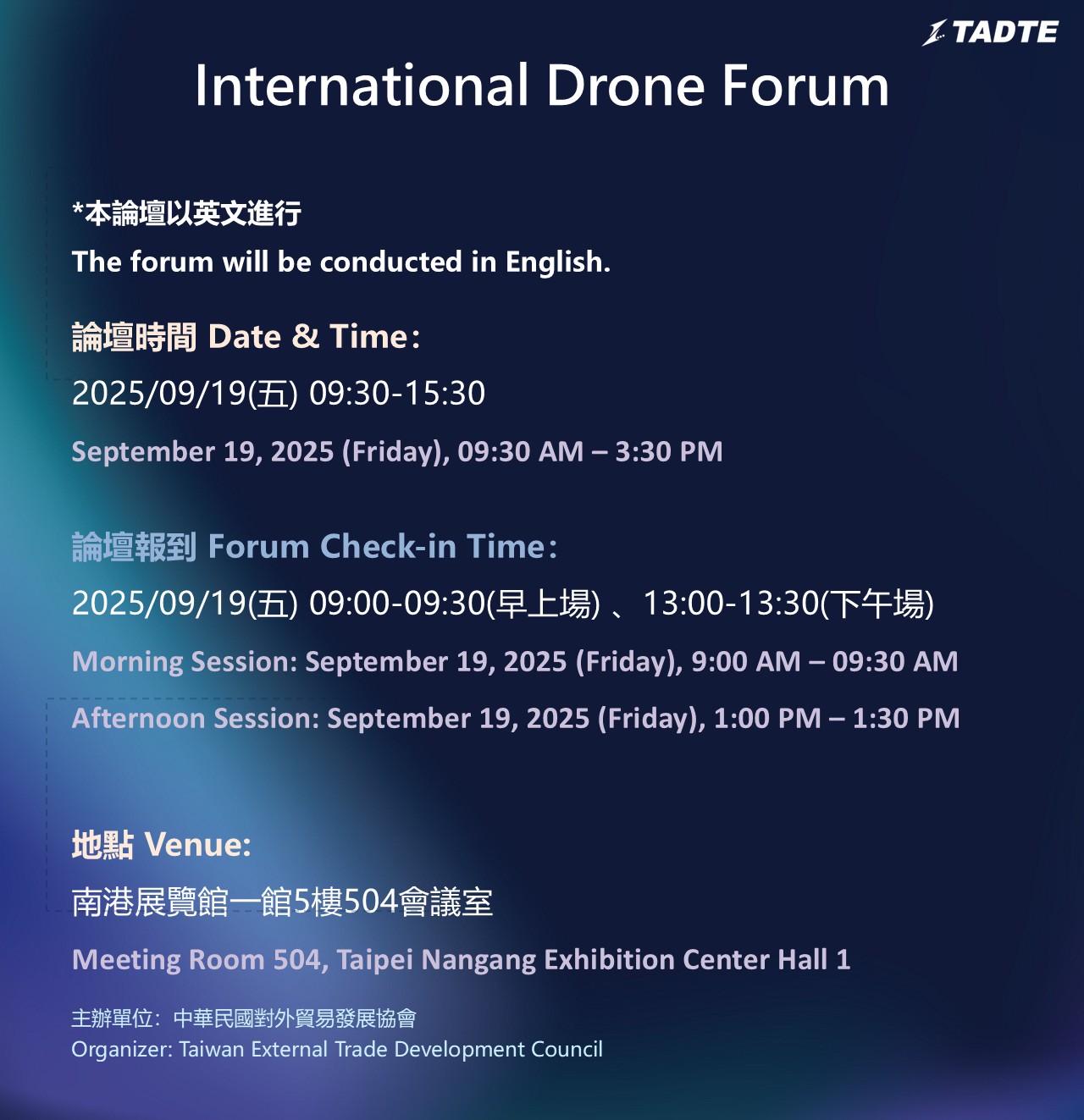 TADTE

International Drone Forum

*本論壇以英文進行
The forum will be conducted in English.

論壇時間 Date & Time:
2025/09/19(五) 09:30-15:30
September 19, 2025 (Friday), 09:30 AM – 3:30 PM

論壇報到 Forum Check-in Time:
2025/09/19(五) 09:00-09:30(早上場) 、13:00-13:30(下午場)
Morning Session: September 19, 2025 (Friday), 9:00 AM – 09:30 AM
Afternoon Session: September 19, 2025 (Friday), 1:00 PM – 1:30 PM

地點 Venue:
南港展覽館一館5樓504會議室
Meeting Room 504, Taipei Nangang Exhibition Center Hall 1

主辦單位: 中華民國對外貿易發展協會
Organizer: Taiwan External Trade Development Council